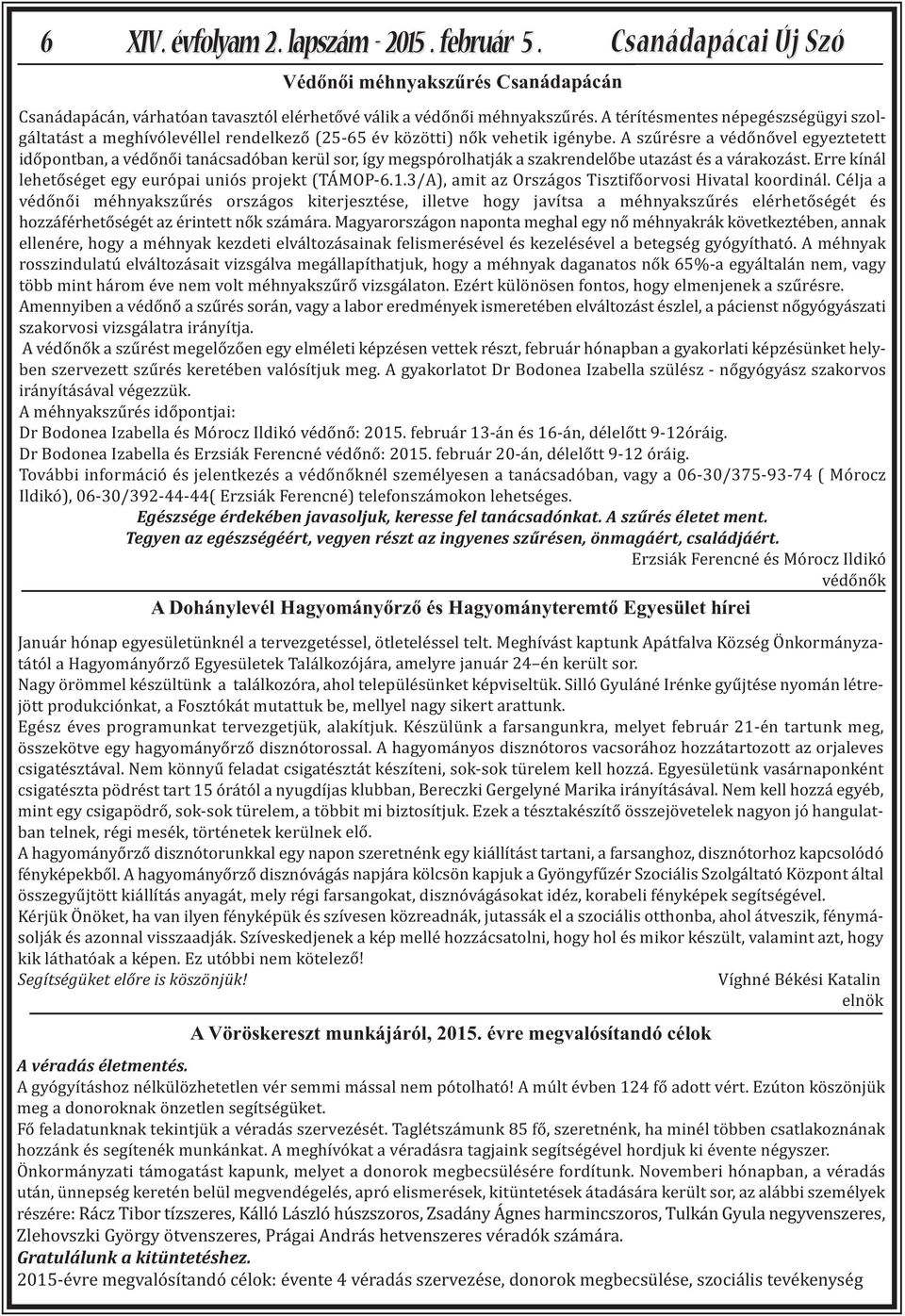 6 XIV. évfolyam 2. lapszám - 2015 . február 5 . Csanádapácai Új Szó

Védőnői méhnyakszűrés Csanádapácán

Csanádapácán, várhatóan tavasztól elérhetővé válik a védőnői méhnyakszűrés. A térítésmentes népegészségügyi szolgáltatást a meghívólevéllel rendelkező (25-65 év közötti) nők vehetik igénybe. A szűrésre a védőnővel egyeztetett időpontban, a védőnői tanácsadóban kerül sor, így megspórolhatják a szakrendelőbe utazást és a várakozást. Erre kínál lehetőséget egy európai uniós projekt (TÁMOP-6.1.3/A), amit az Országos Tisztifőorvosi Hivatal koordinál. Célja a védőnői méhnyakszűrés országos kiterjesztése, illetve hogy javítsa a méhnyakszűrés elérhetőségét és hozzáférhetőségét az érintett nők számára. Magyarországon naponta meghal egy nő méhnyakrák következtében, annak ellenére, hogy a méhnyak kezdeti elváltozásainak felismerésével és kezelésével a betegség gyógyítható. A méhnyak rosszindulatú elváltozásait vizsgálva megállapíthatjuk, hogy a méhnyak daganatos nők 65%-a egyáltalán nem, vagy több mint három éve nem volt méhnyakszűrő vizsgálaton. Ezért különösen fontos, hogy elmenjenek a szűrésre.
Amennyiben a védőnő a szűrés során, vagy a labor eredmények ismeretében elváltozást észlel, a pácienst nőgyógyászati szakorvosi vizsgálatra irányítja.
A védőnők a szűrést megelőzően egy elméleti képzésen vettek részt, február hónapban a gyakorlati képzésünket helyben szervezett szűrés keretében valósítjuk meg. A gyakorlatot Dr Bodonea Izabella szülész - nőgyógyász szakorvos irányításával végezzük.
A méhnyakszűrés időpontjai:
Dr Bodonea Izabella és Mórocz Ildikó védőnő: 2015. február 13-án és 16-án, délelőtt 9-12óráig.
Dr Bodonea Izabella és Erzsiák Ferencné védőnő: 2015. február 20-án, délelőtt 9-12 óráig.
További információ és jelentkezés a védőnőknél személyesen a tanácsadóban, vagy a 06-30/375-93-74 ( Mórocz Ildikó), 06-30/392-44-44( Erzsiák Ferencné) telefonszámokon lehetséges.
Egészsége érdekében javasoljuk, keresse fel tanácsadónkat. A szűrés életet ment.
Tegyen az egészségéért, vegyen részt az ingyenes szűrésen, önmagáért, családjáért.
Erzsiák Ferencné és Mórocz Ildikó
védőnők

A Dohánylevél Hagyományőrző és Hagyományteremtő Egyesület hírei

Január hónap egyesületünknél a tervezgetéssel, ötleteléssel telt. Meghívást kaptunk Apátfalva Község Önkormányzatától a Hagyományőrző Egyesületek Találkozójára, amelyre január 24–én került sor.
Nagy örömmel készültünk a találkozóra, ahol településünket képviseltük. Silló Gyuláné Irénke gyűjtése nyomán létrejött produkciónkat, a Fosztókát mutattuk be, mellyel nagy sikert arattunk.
Egész éves programunkat tervezgetjük, alakítjuk. Készülünk a farsangunkra, melyet február 21-én tartunk meg, összekötve egy hagyományőrző disznótorossal. A hagyományos disznótoros vacsorához hozzátartozott az orjaleves csigatésztával. Nem könnyű feladat csigatésztát készíteni, sok-sok türelem kell hozzá. Egyesületünk vasárnaponként csigatészta pödrést tart 15 órától a nyugdíjas klubban, Bereczki Gergelyné Marika irányításával. Nem kell hozzá egyéb, mint egy csigapödrő, sok-sok türelem, a többit mi biztosítjuk. Ezek a tésztakészítő összejövetelek nagyon jó hangulatban telnek, régi mesék, történetek kerülnek elő.
A hagyományőrző disznótorunkkal egy napon szeretnénk egy kiállítást tartani, a farsanghoz, disznótorhoz kapcsolódó fényképekből. A hagyományőrző disznóvágás napjára kölcsön kapjuk a Gyöngyfűzér Szociális Szolgáltató Központ által összegyűjtött kiállítás anyagát, mely régi farsangokat, disznóvágásokat idéz, korabeli fényképek segítségével.
Kérjük Önöket, ha van ilyen fényképük és szívesen közreadnák, jutassák el a szociális otthonba, ahol átveszik, fénymásolják és azonnal visszaadják. Szíveskedjenek a kép mellé hozzácsatolni, hogy hol és mikor készült, valamint azt, hogy kik láthatóak a képen. Ez utóbbi nem kötelező!
Segítségüket előre is köszönjük! Víghné Békési Katalin
elnök

A Vöröskereszt munkájáról, 2015. évre megvalósítandó célok

A véradás életmentés.
A gyógyításhoz nélkülözhetetlen vér semmi mással nem pótolható! A múlt évben 124 fő adott vért. Ezúton köszönjük meg a donoroknak önzetlen segítségüket.
Fő feladatunknak tekintjük a véradás szervezését. Taglétszámunk 85 fő, szeretnénk, ha minél többen csatlakoznának hozzánk és segítenék munkánkat. A meghívókat a véradásra tagjaink segítségével hordjuk ki évente négyszer.
Önkormányzati támogatást kapunk, melyet a donorok megbecsülésére fordítunk. Novemberi hónapban, a véradás után, ünnepség keretén belül megvendégelés, apró elismerések, kitüntetések átadására került sor, az alábbi személyek részére: Rácz Tibor tízszeres, Kálló László húszszoros, Zsadány Ágnes harmincszoros, Tulkán Gyula negyvenszeres, Zlehovszki György ötvenszeres, Prágai András hetvenszeres véradók számára.
Gratulálunk a kitüntetéshez.
2015-évre megvalósítandó célok: évente 4 véradás szervezése, donorok megbecsülése, szociális tevékenység